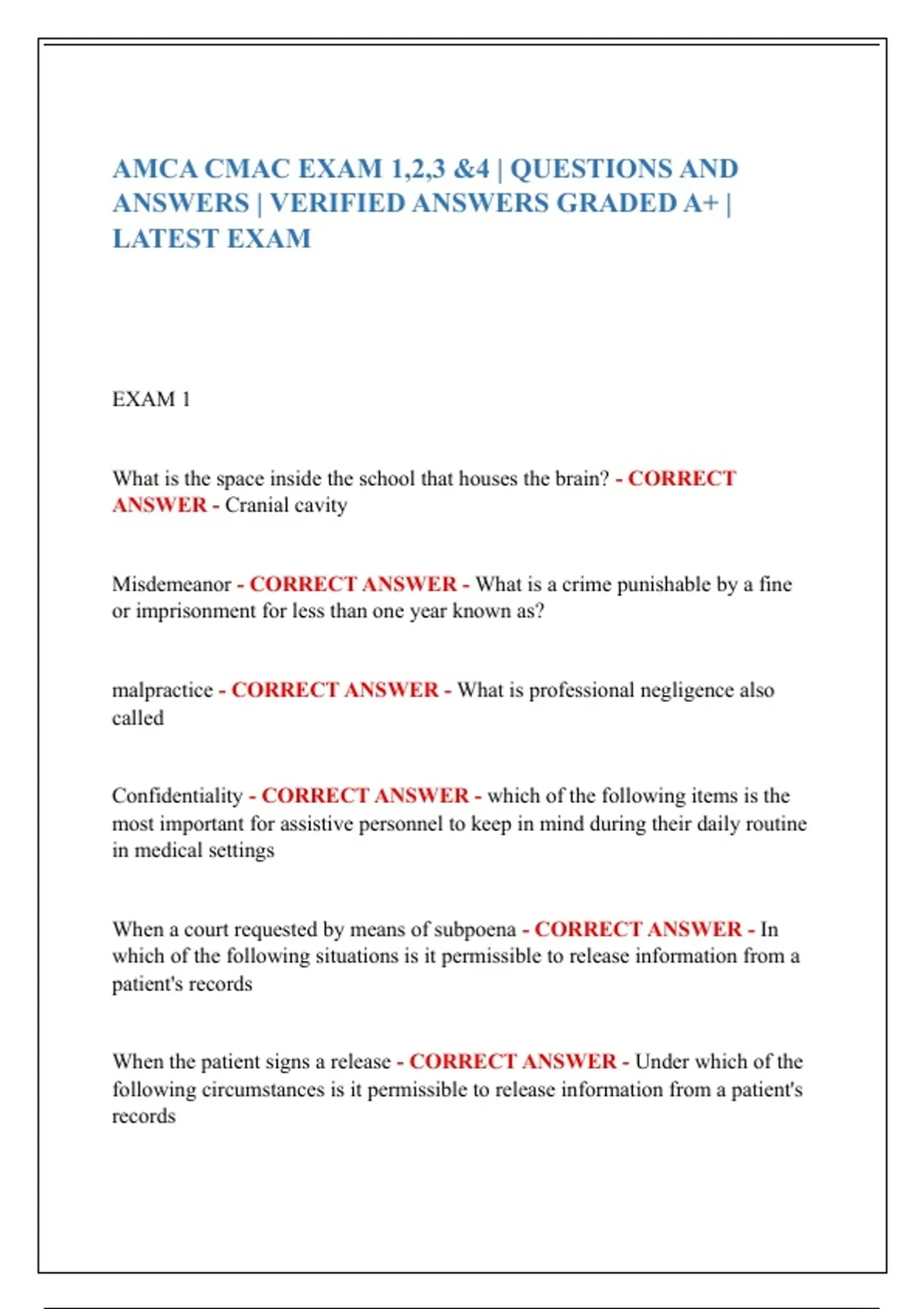 AMCA CMAC EXAM 1,2,3 &4 | QUESTIONS AND ANSWERS | VERIFIED ANSWERS GRADED A+ | LATEST EXAM

EXAM 1

What is the space inside the school that houses the brain? - CORRECT ANSWER - Cranial cavity

Misdemeanor - CORRECT ANSWER - What is a crime punishable by a fine or imprisonment for less than one year known as?

malpractice - CORRECT ANSWER - What is professional negligence also called

Confidentiality - CORRECT ANSWER - which of the following items is the most important for assistive personnel to keep in mind during their daily routine in medical settings

When a court requested by means of subpoena - CORRECT ANSWER - In which of the following situations is it permissible to release information from a patient's records

When the patient signs a release - CORRECT ANSWER - Under which of the following circumstances is it permissible to release information from a patient's records